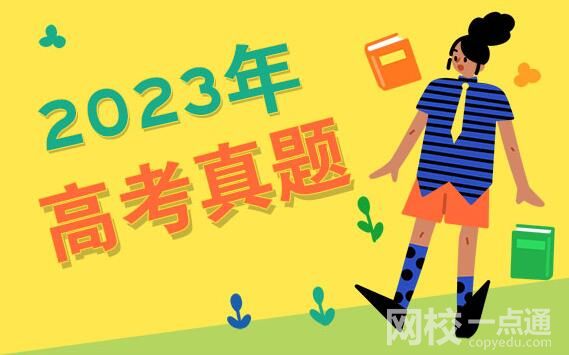 2023年
高考真题

网校一点通
copyedu.com